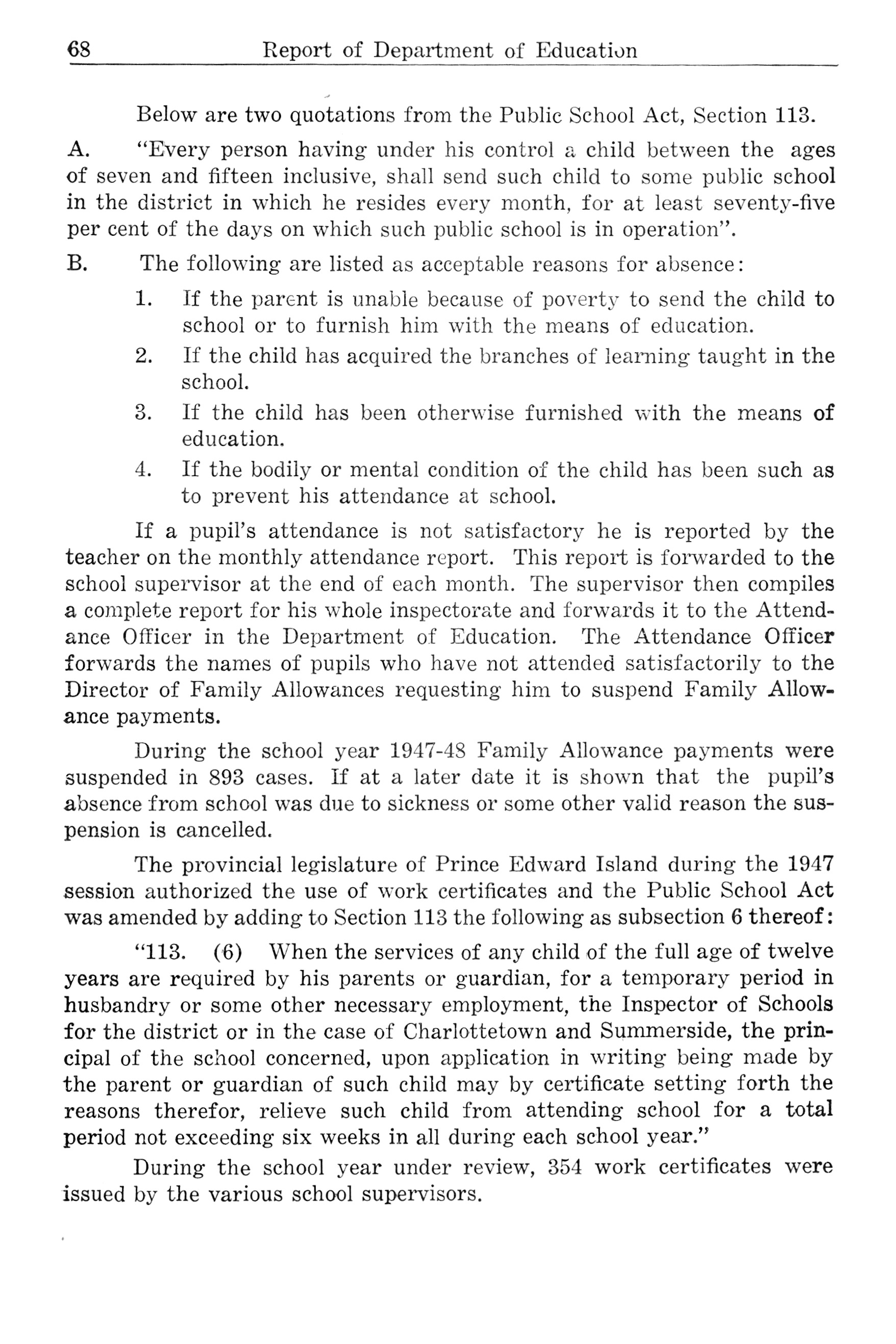 68 Report of Department of Education

Below are two quotations from the Public School Act, Section 113.

A. "Every person having under his control a child between the ages of seven and fifteen inclusive, shall send such child to some public school in the district in which he resides every month, for at least seventy-five per cent of the days on which such public school is in operation".

B. The following are listed as acceptable reasons for absence:

1. If the parent is unable because of poverty to send the child to school or to furnish him with the means of education.
2. If the child has acquired the branches of learning taught in the school.
3. If the child has been otherwise furnished with the means of education.
4. If the bodily or mental condition of the child has been such as to prevent his attendance at school.

If a pupil's attendance is not satisfactory he is reported by the teacher on the monthly attendance report. This report is forwarded to the school supervisor at the end of each month. The supervisor then compiles a complete report for his whole inspectorate and forwards it to the Attendance Officer in the Department of Education. The Attendance Officer forwards the names of pupils who have not attended satisfactorily to the Director of Family Allowances requesting him to suspend Family Allowance payments.

During the school year 1947-48 Family Allowance payments were suspended in 893 cases. If at a later date it is shown that the pupil's absence from school was due to sickness or some other valid reason the suspension is cancelled.

The provincial legislature of Prince Edward Island during the 1947 session authorized the use of work certificates and the Public School Act was amended by adding to Section 113 the following as subsection 6 thereof:

"113. (6) When the services of any child of the full age of twelve years are required by his parents or guardian, for a temporary period in husbandry or some other necessary employment, the Inspector of Schools for the district or in the case of Charlottetown and Summerside, the principal of the school concerned, upon application in writing being made by the parent or guardian of such child may by certificate setting forth the reasons therefor, relieve such child from attending school for a total period not exceeding six weeks in all during each school year."

During the school year under review, 354 work certificates were issued by the various school supervisors.